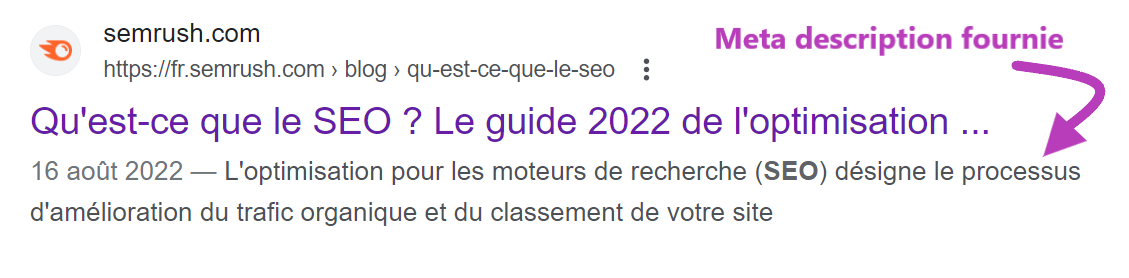 semrush.com
https://fr.semrush.com › blog › qu-est-ce-que-le-seo

Meta description fournie

Qu'est-ce que le SEO ? Le guide 2022 de l'optimisation ...

16 août 2022 — L'optimisation pour les moteurs de recherche (SEO) désigne le processus d'amélioration du trafic organique et du classement de votre site